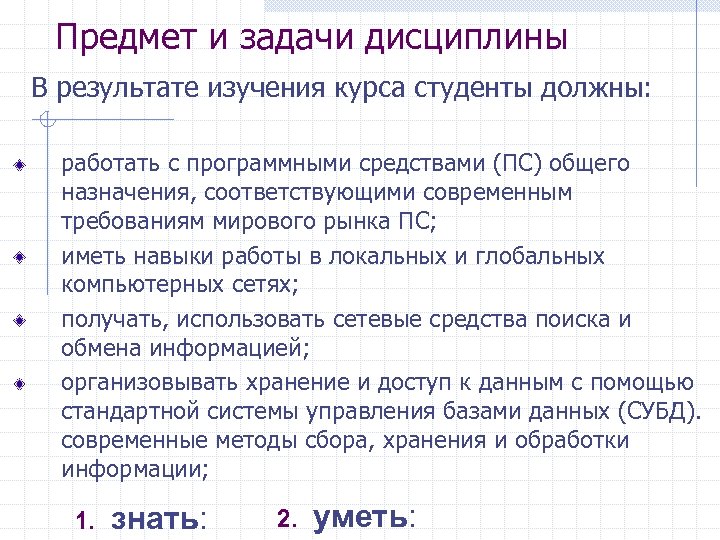 Предмет и задачи дисциплины

В результате изучения курса студенты должны:

работать с программными средствами (ПС) общего назначения, соответствующими современным требованиям мирового рынка ПС;

иметь навыки работы в локальных и глобальных компьютерных сетях;

получать, использовать сетевые средства поиска и обмена информацией;

организовывать хранение и доступ к данным с помощью стандартной системы управления базами данных (СУБД). современные методы сбора, хранения и обработки информации;

1. знать:

2. уметь: